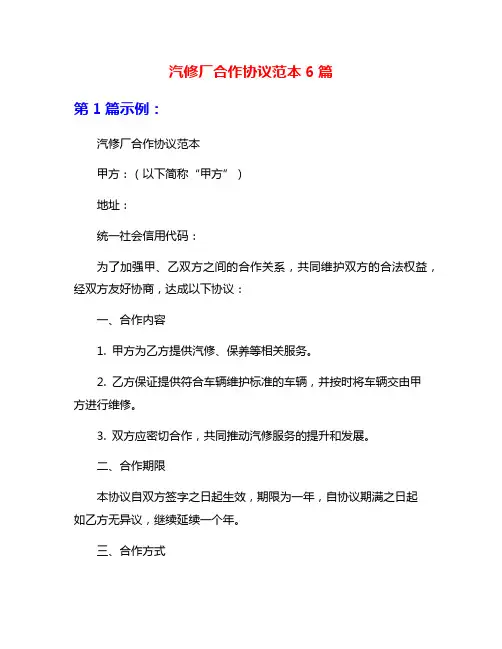 汽修厂合作协议范本 6 篇

第 1 篇示例：

汽修厂合作协议范本

甲方：（以下简称“甲方”）

地址：

统一社会信用代码：

为了加强甲、乙双方之间的合作关系，共同维护双方的合法权益，经双方友好协商，达成以下协议：

一、合作内容

1. 甲方为乙方提供汽修、保养等相关服务。

2. 乙方保证提供符合车辆维护标准的车辆，并按时将车辆交由甲方进行维修。

3. 双方应密切合作，共同推动汽修服务的提升和发展。

二、合作期限

本协议自双方签字之日起生效，期限为一年，自协议期满之日起如乙方无异议，继续延续一个年。

三、合作方式